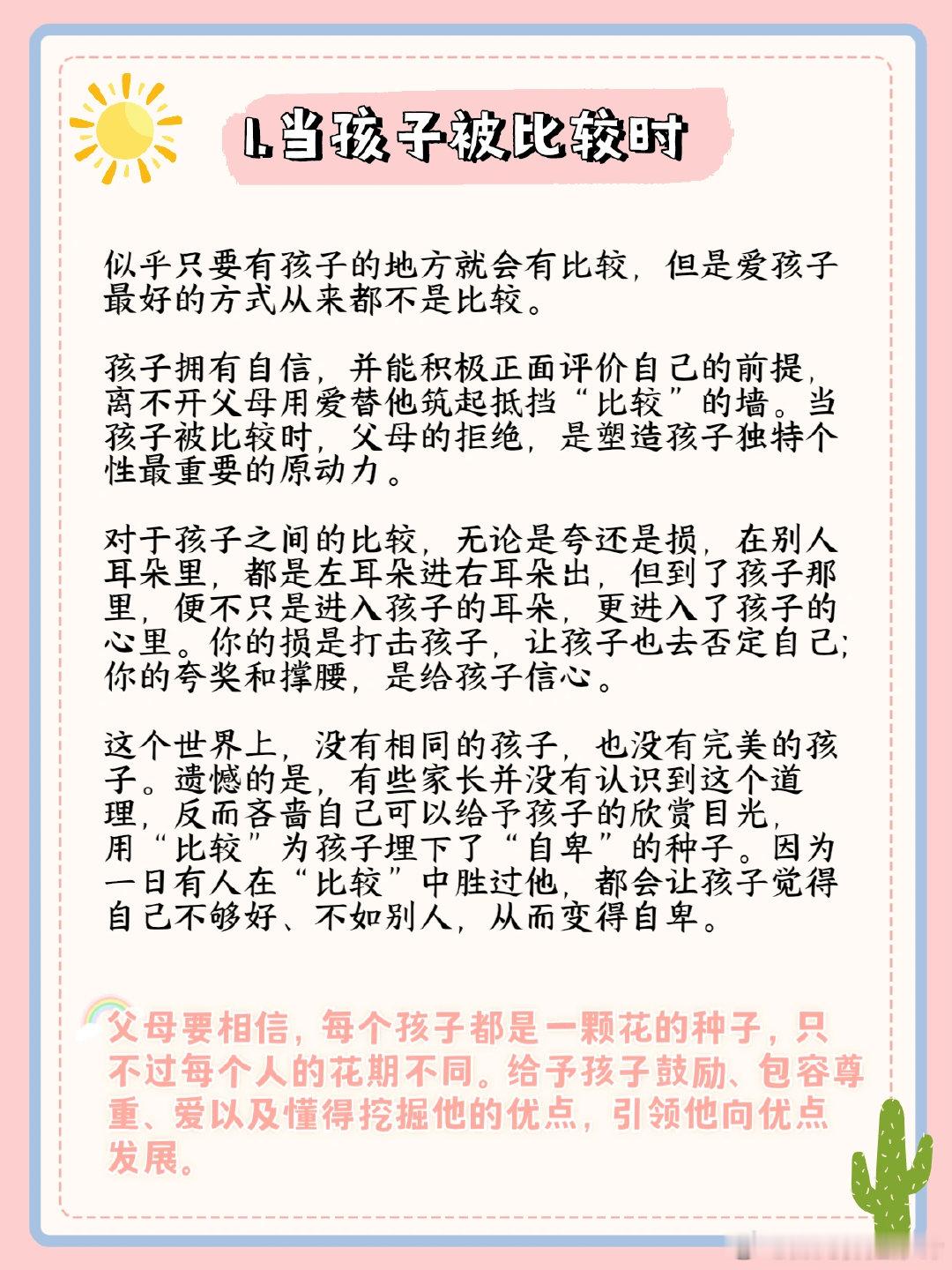 1.当孩子被比较时

似乎只要有孩子的地方就会有比较，但是爱孩子最好的方式从来都不是比较。

孩子拥有自信，并能积极正面评价自己的前提，离不开父母用爱替他筑起抵挡“比较”的墙。当孩子被比较时，父母的拒绝，是塑造孩子独特个性最重要的原动力。

对于孩子之间的比较，无论是夸还是损，在别人耳朵里，都是左耳朵进右耳朵出，但到了孩子那里，便不只是进入孩子的耳朵，更进入了孩子的心里。你的损是打击孩子，让孩子也去否定自己；你的夸奖和撑腰，是给孩子信心。

这个世界上，没有相同的孩子，也没有完美的孩子。遗憾的是，有些家长并没有认识到这个道理，反而吝啬自己可以给予孩子的欣赏目光，用“比较”为孩子埋下了“自卑”的种子。因为一旦有人在“比较”中胜过他，都会让孩子觉得自己不够好、不如别人，从而变得自卑。

父母要相信，每个孩子都是一颗花的种子，只不过每个人的花期不同。给予孩子鼓励、包容尊重、爱以及懂得挖掘他的优点，引领他向优点发展。